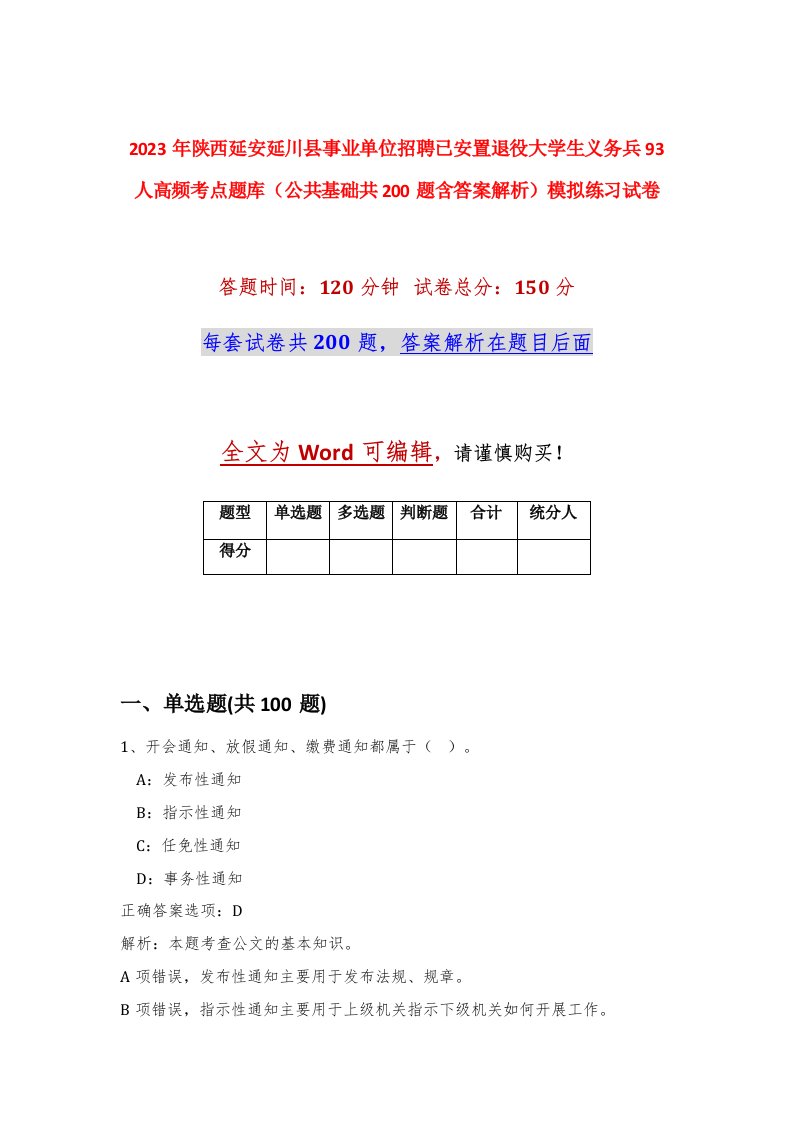 2023年陕西延安延川县事业单位招聘已安置退役大学生义务兵93人高频考点题库（公共基础共200题含答案解析）模拟练习试卷

答题时间：120分钟 试卷总分：150分

每套试卷共200题，答案解析在题目后面

全文为Word可编辑，请谨慎购买！

| 题型 | 单选题 | 多选题 | 判断题 | 合计 | 统分人 |
|---|---|---|---|---|---|
| 得分 | | | | | |

一、单选题(共100题)

1、开会通知、放假通知、缴费通知都属于（ ）。

A：发布性通知

B：指示性通知

C：任免性通知

D：事务性通知

正确答案选项：D

解析：本题考查公文的基本知识。

A项错误，发布性通知主要用于发布法规、规章。

B项错误，指示性通知主要用于上级机关指示下级机关如何开展工作。